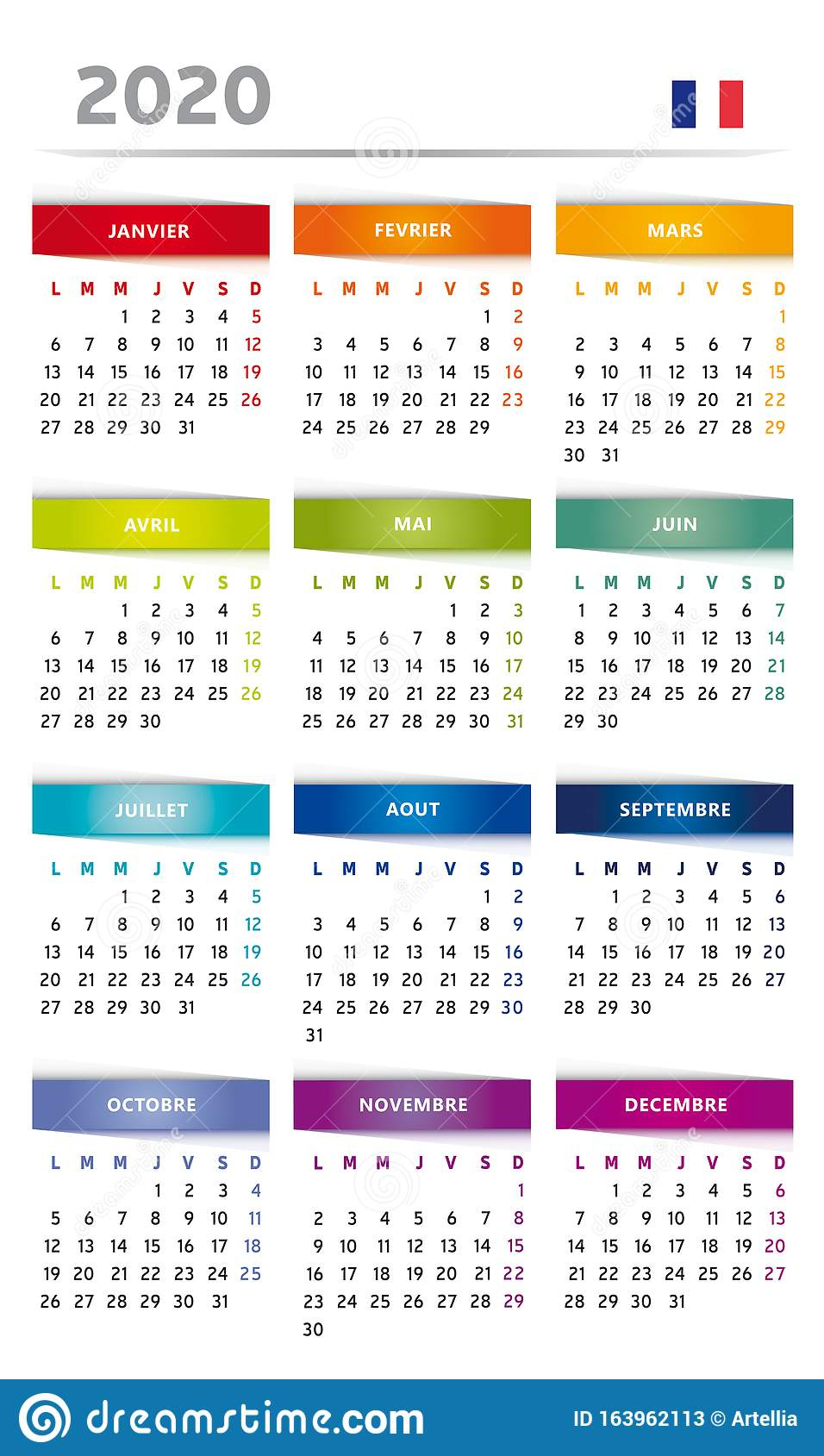 2020

JANVIER

| L | M | M | J | V | S | D |
|---|---|---|---|---|---|---|
| | | 1 | 2 | 3 | 4 | 5 |
| 6 | 7 | 8 | 9 | 10 | 11 | 12 |
| 13 | 14 | 15 | 16 | 17 | 18 | 19 |
| 20 | 21 | 22 | 23 | 24 | 25 | 26 |
| 27 | 28 | 29 | 30 | 31 | | |

FEVRIER

| L | M | M | J | V | S | D |
|---|---|---|---|---|---|---|
| | | | | | 1 | 2 |
| 3 | 4 | 5 | 6 | 7 | 8 | 9 |
| 10 | 11 | 12 | 13 | 14 | 15 | 16 |
| 17 | 18 | 19 | 20 | 21 | 22 | 23 |
| 24 | 25 | 26 | 27 | 28 | 29 | |

MARS

| L | M | M | J | V | S | D |
|---|---|---|---|---|---|---|
| | | | | | | 1 |
| 2 | 3 | 4 | 5 | 6 | 7 | 8 |
| 9 | 10 | 11 | 12 | 13 | 14 | 15 |
| 16 | 17 | 18 | 19 | 20 | 21 | 22 |
| 23 | 24 | 25 | 26 | 27 | 28 | 29 |
| 30 | 31 | | | | | |

AVRIL

| L | M | M | J | V | S | D |
|---|---|---|---|---|---|---|
| | | 1 | 2 | 3 | 4 | 5 |
| 6 | 7 | 8 | 9 | 10 | 11 | 12 |
| 13 | 14 | 15 | 16 | 17 | 18 | 19 |
| 20 | 21 | 22 | 23 | 24 | 25 | 26 |
| 27 | 28 | 29 | 30 | | | |

MAI

| L | M | M | J | V | S | D |
|---|---|---|---|---|---|---|
| | | | | 1 | 2 | 3 |
| 4 | 5 | 6 | 7 | 8 | 9 | 10 |
| 11 | 12 | 13 | 14 | 15 | 16 | 17 |
| 18 | 19 | 20 | 21 | 22 | 23 | 24 |
| 25 | 26 | 27 | 28 | 29 | 30 | 31 |

JUIN

| L | M | M | J | V | S | D |
|---|---|---|---|---|---|---|
| 1 | 2 | 3 | 4 | 5 | 6 | 7 |
| 8 | 9 | 10 | 11 | 12 | 13 | 14 |
| 15 | 16 | 17 | 18 | 19 | 20 | 21 |
| 22 | 23 | 24 | 25 | 26 | 27 | 28 |
| 29 | 30 | | | | | |

JUILLET

| L | M | M | J | V | S | D |
|---|---|---|---|---|---|---|
| | | 1 | 2 | 3 | 4 | 5 |
| 6 | 7 | 8 | 9 | 10 | 11 | 12 |
| 13 | 14 | 15 | 16 | 17 | 18 | 19 |
| 20 | 21 | 22 | 23 | 24 | 25 | 26 |
| 27 | 28 | 29 | 30 | 31 | | |

AOUT

| L | M | M | J | V | S | D |
|---|---|---|---|---|---|---|
| | | | | | 1 | 2 |
| 3 | 4 | 5 | 6 | 7 | 8 | 9 |
| 10 | 11 | 12 | 13 | 14 | 15 | 16 |
| 17 | 18 | 19 | 20 | 21 | 22 | 23 |
| 24 | 25 | 26 | 27 | 28 | 29 | 30 |
| 31 | | | | | | |

SEPTEMBRE

| L | M | M | J | V | S | D |
|---|---|---|---|---|---|---|
| | 1 | 2 | 3 | 4 | 5 | 6 |
| 7 | 8 | 9 | 10 | 11 | 12 | 13 |
| 14 | 15 | 16 | 17 | 18 | 19 | 20 |
| 21 | 22 | 23 | 24 | 25 | 26 | 27 |
| 28 | 29 | 30 | | | | |

OCTOBRE

| L | M | M | J | V | S | D |
|---|---|---|---|---|---|---|
| | | | 1 | 2 | 3 | 4 |
| 5 | 6 | 7 | 8 | 9 | 10 | 11 |
| 12 | 13 | 14 | 15 | 16 | 17 | 18 |
| 19 | 20 | 21 | 22 | 23 | 24 | 25 |
| 26 | 27 | 28 | 29 | 30 | 31 | |

NOVEMBRE

| L | M | M | J | V | S | D |
|---|---|---|---|---|---|---|
| | | | | | | 1 |
| 2 | 3 | 4 | 5 | 6 | 7 | 8 |
| 9 | 10 | 11 | 12 | 13 | 14 | 15 |
| 16 | 17 | 18 | 19 | 20 | 21 | 22 |
| 23 | 24 | 25 | 26 | 27 | 28 | 29 |
| 30 | | | | | | |

DECEMBRE

| L | M | M | J | V | S | D |
|---|---|---|---|---|---|---|
| | 1 | 2 | 3 | 4 | 5 | 6 |
| 7 | 8 | 9 | 10 | 11 | 12 | 13 |
| 14 | 15 | 16 | 17 | 18 | 19 | 20 |
| 21 | 22 | 23 | 24 | 25 | 26 | 27 |
| 28 | 29 | 30 | 31 | | | |

dreamstime.com

ID 163962113 © Artellia